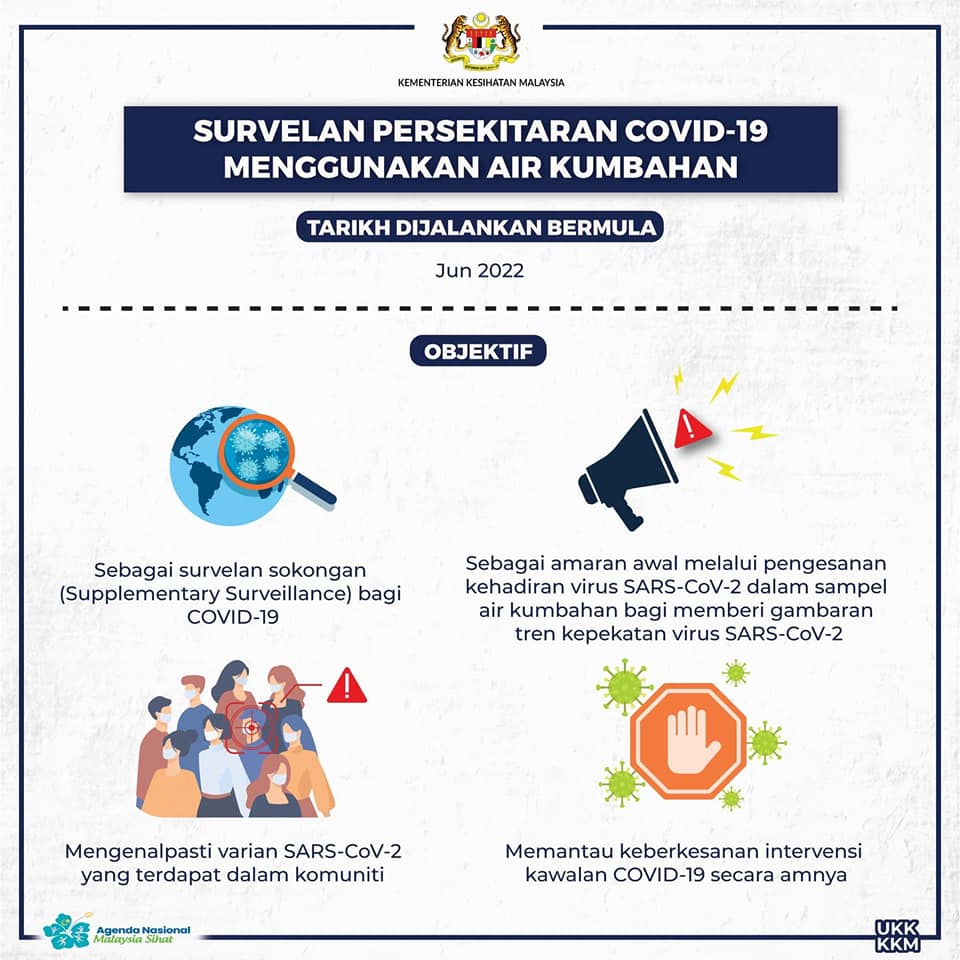 KEMENTERIAN KESIHATAN MALAYSIA

SURVELAN PERSEKITARAN COVID-19 MENGGUNAKAN AIR KUMBAHAN

TARIKH DIJALANKAN BERMULA

Jun 2022

OBJEKTIF

Sebagai survelan sokongan (Supplementary Surveillance) bagi COVID-19

Sebagai amaran awal melalui pengesanan kehadiran virus SARS-CoV-2 dalam sampel air kumbahan bagi memberi gambaran tren kepekatan virus SARS-CoV-2

Mengenalpasti varian SARS-CoV-2 yang terdapat dalam komuniti

Memantau keberkesanan intervensi kawalan COVID-19 secara amnya

Agenda Nasional Malaysia Sihat

UKK KKM